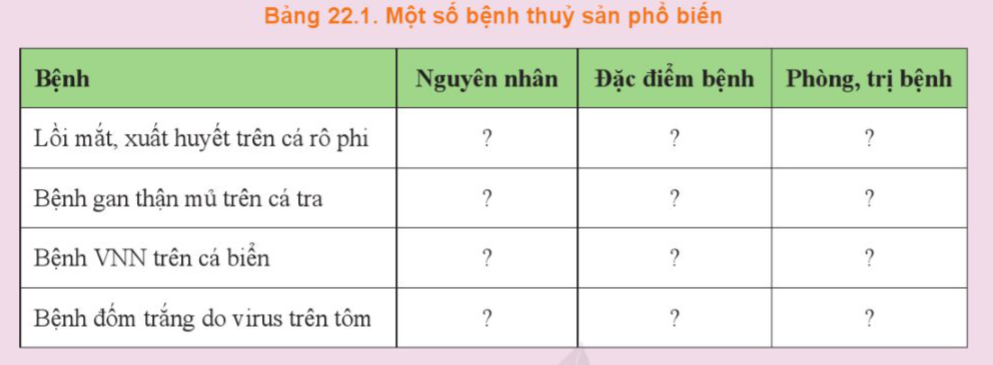 Bảng 22.1. Một số bệnh thuỷ sản phổ biến

| Bệnh | Nguyên nhân | Đặc điểm bệnh | Phòng, trị bệnh |
|---|---|---|---|
| Lồi mắt, xuất huyết trên cá rô phi | ? | ? | ? |
| Bệnh gan thận mủ trên cá tra | ? | ? | ? |
| Bệnh VNN trên cá biển | ? | ? | ? |
| Bệnh đốm trắng do virus trên tôm | ? | ? | ? |